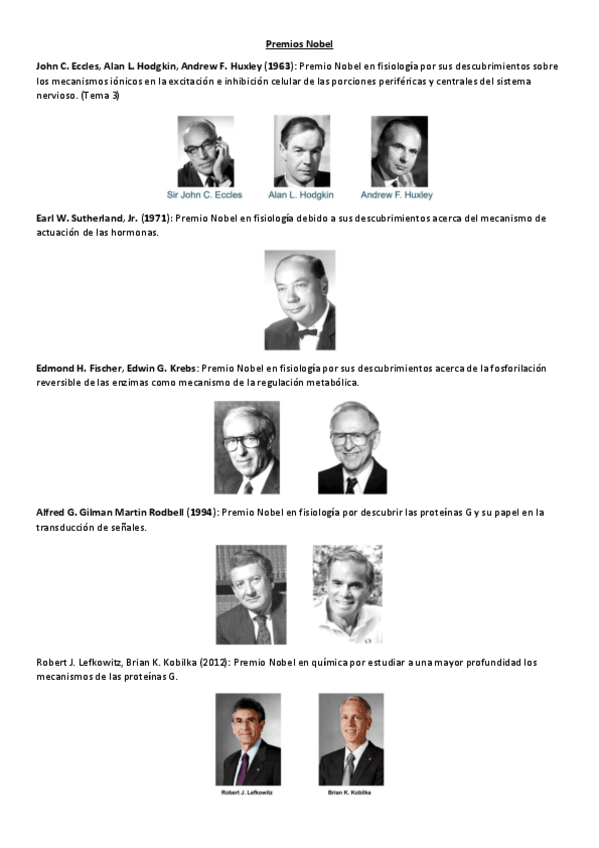 Premios Nobel

John C. Eccles, Alan L. Hodgkin, Andrew F. Huxley (1963): Premio Nobel en fisiología por sus descubrimientos sobre los mecanismos iónicos en la excitación e inhibición celular de las porciones periféricas y centrales del sistema nervioso. (Tema 3)

Sir John C. Eccles
Alan L. Hodgkin
Andrew F. Huxley

Earl W. Sutherland, Jr. (1971): Premio Nobel en fisiología debido a sus descubrimientos acerca del mecanismo de actuación de las hormonas.

Edmond H. Fischer, Edwin G. Krebs: Premio Nobel en fisiología por sus descubrimientos acerca de la fosforilación reversible de las enzimas como mecanismo de la regulación metabólica.

Alfred G. Gilman Martin Rodbell (1994): Premio Nobel en fisiología por descubrir las proteínas G y su papel en la transducción de señales.

Robert J. Lefkowitz, Brian K. Kobilka (2012): Premio Nobel en química por estudiar a una mayor profundidad los mecanismos de las proteínas G.

Robert J. Lefkowitz
Brian K. Kobilka